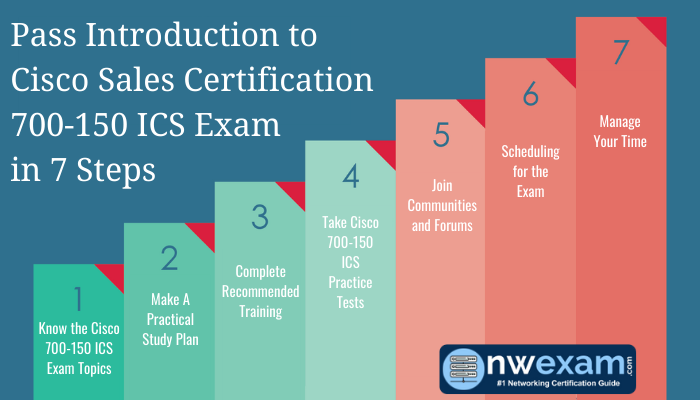 Pass Introduction to Cisco Sales Certification 700-150 ICS Exam in 7 Steps

1
Know the Cisco 700-150 ICS Exam Topics

2
Make A Practical Study Plan

3
Complete Recommended Training

4
Take Cisco 700-150 ICS Practice Tests

5
Join Communities and Forums

6
Scheduling for the Exam

7
Manage Your Time

nwexam.com
#1 Networking Certification Guide